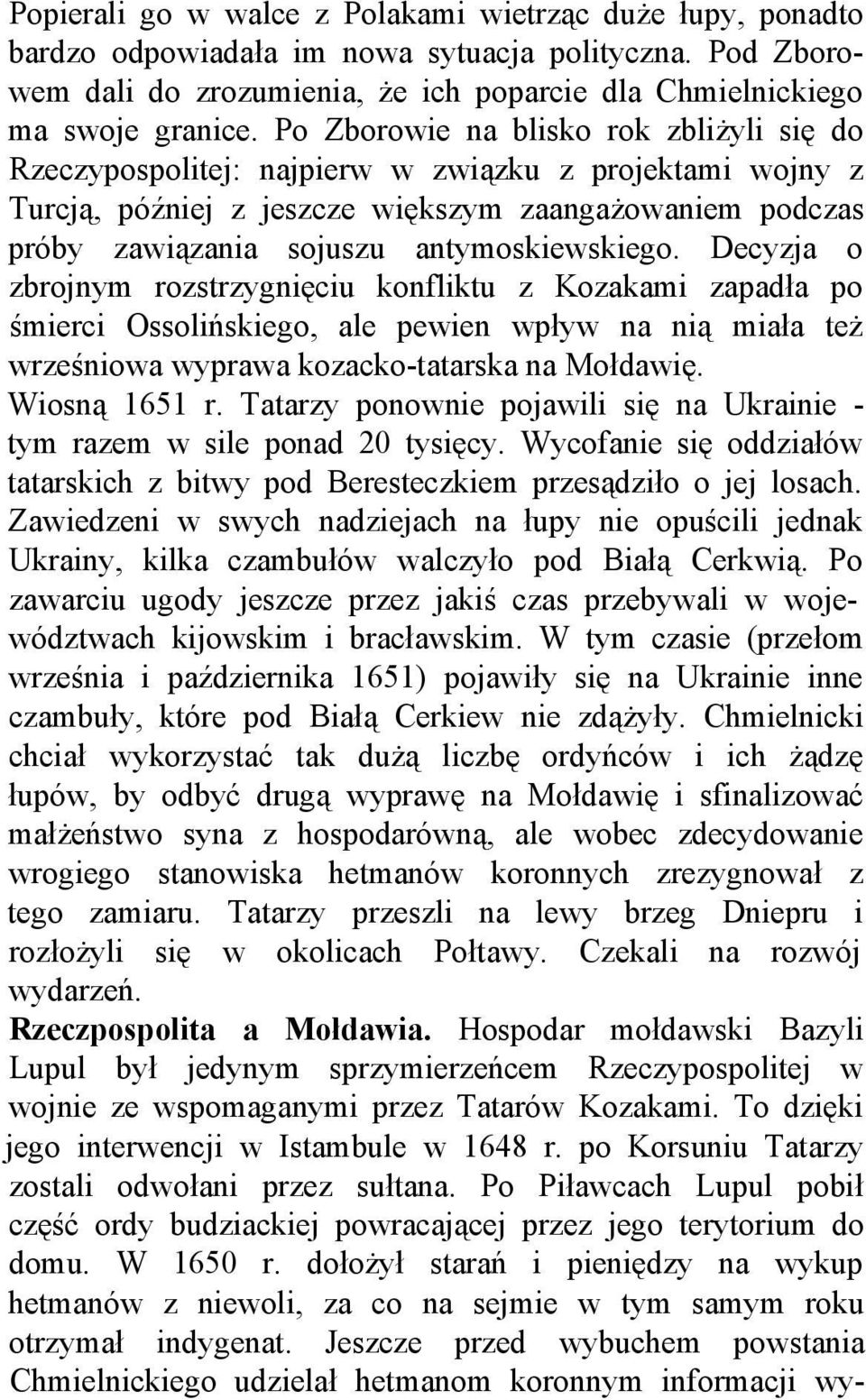 Popierali go w walce z Polakami wietrząc duże łupy, ponadto bardzo odpowiadała im nowa sytuacja polityczna. Pod Zborowem dali do zrozumienia, że ich poparcie dla Chmielnickiego ma swoje granice. Po Zborowie na blisko rok zbliżyli się do Rzeczypospolitej: najpierw w związku z projektami wojny z Turcją, później z jeszcze większym zaangażowaniem podczas próby zawiązania sojuszu antymoskiewskiego. Decyzja o zbrojnym rozstrzygnięciu konfliktu z Kozakami zapadła po śmierci Ossolińskiego, ale pewien wpływ na nią miała też wrześniowa wyprawa kozacko-tatarska na Mołdawię.
Wiosną 1651 r. Tatarzy ponownie pojawili się na Ukrainie - tym razem w sile ponad 20 tysięcy. Wycofanie się oddziałów tatarskich z bitwy pod Beresteczkiem przesądziło o jej losach. Zawiedzeni w swych nadziejach na łupy nie opuścili jednak Ukrainy, kilka czambułów walczyło pod Białą Cerkwią. Po zawarciu ugody jeszcze przez jakiś czas przebywali w województwach kijowskim i bracławskim. W tym czasie (przełom września i października 1651) pojawiły się na Ukrainie inne czambuły, które pod Białą Cerkiew nie zdążyły. Chmielnicki chciał wykorzystać tak dużą liczbę ordyńców i ich żądzę łupów, by odbyć drugą wyprawę na Mołdawię i sfinalizować małżeństwo syna z hospodarówną, ale wobec zdecydowanie wrogiego stanowiska hetmanów koronnych zrezygnował z tego zamiaru. Tatarzy przeszli na lewy brzeg Dniepru i rozłożyli się w okolicach Połtawy. Czekali na rozwój wydarzeń.
Rzeczpospolita a Mołdawia. Hospodar mołdawski Bazyli Lupul był jedynym sprzymierzeńcem Rzeczypospolitej w wojnie ze wspomaganymi przez Tatarów Kozakami. To dzięki jego interwencji w Istambule w 1648 r. po Korsuniu Tatarzy zostali odwołani przez sułtana. Po Piławcach Lupul pobił część ordy budziackiej powracającej przez jego terytorium do domu. W 1650 r. dołożył starań i pieniędzy na wykup hetmanów z niewoli, za co na sejmie w tym samym roku otrzymał indygenat. Jeszcze przed wybuchem powstania Chmielnickiego udzielał hetmanom koronnym informacji wy-